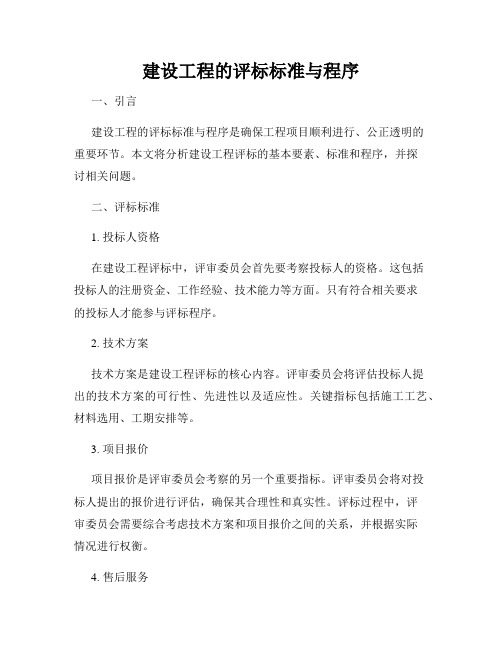 建设工程的评标标准与程序

一、引言

建设工程的评标标准与程序是确保工程项目顺利进行、公正透明的重要环节。本文将分析建设工程评标的基本要素、标准和程序，并探讨相关问题。

二、评标标准

1. 投标人资格

在建设工程评标中，评审委员会首先要考察投标人的资格。这包括投标人的注册资金、工作经验、技术能力等方面。只有符合相关要求的投标人才能参与评标程序。

2. 技术方案

技术方案是建设工程评标的核心内容。评审委员会将评估投标人提出的技术方案的可行性、先进性以及适应性。关键指标包括施工工艺、材料选用、工期安排等。

3. 项目报价

项目报价是评审委员会考察的另一个重要指标。评审委员会将对投标人提出的报价进行评估，确保其合理性和真实性。评标过程中，评审委员会需要综合考虑技术方案和项目报价之间的关系，并根据实际情况进行权衡。

4. 售后服务